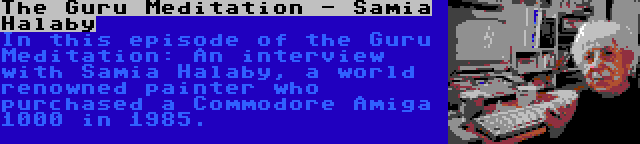 The Guru Meditation - Samia Halaby

In this episode of the Guru Meditation: An interview with Samia Halaby, a world renowned painter who purchased a Commodore Amiga 1000 in 1985.